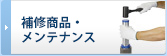 補修商品・
メンテナンス